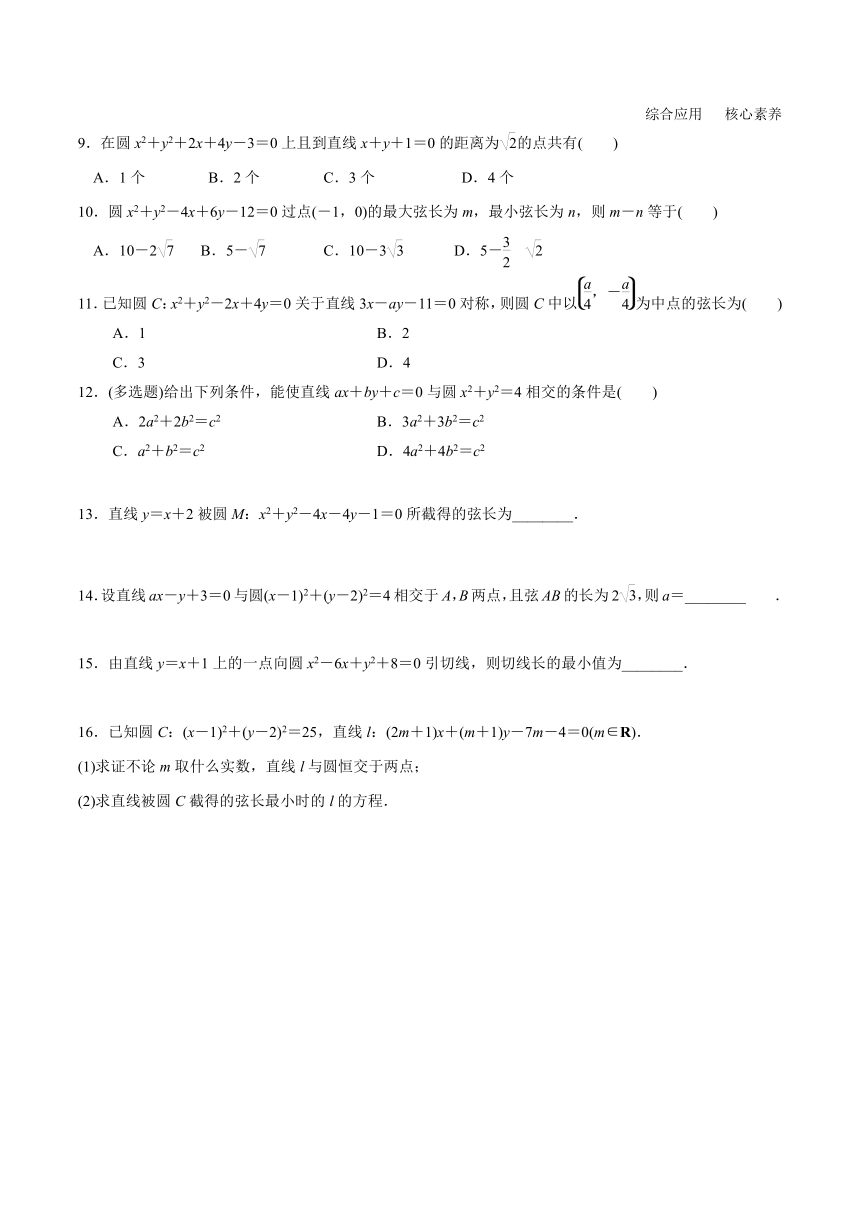 综合应用　核心素养

9．在圆 $x^2+y^2+2x+4y-3=0$ 上且到直线 $x+y+1=0$ 的距离为$\sqrt{2}$的点共有(　　)

A．1 个　　B．2 个　　C．3 个　　D．4 个

10．圆 $x^2+y^2-4x+6y-12=0$ 过点$(-1，0)$的最大弦长为 $m$，最小弦长为 $n$，则 $m-n$ 等于(　　)

A．$10-2\sqrt{7}$　　B．$5-\sqrt{7}$　　C．$10-3\sqrt{3}$　　D．$5-\frac{3}{2}\sqrt{2}$

11．已知圆 $C$：$x^2+y^2-2x+4y=0$ 关于直线 $3x-ay-11=0$ 对称，则圆 $C$ 中以$\left(\frac{a}{4}，-\frac{a}{4}\right)$为中点的弦长为(　　)

A．1　　B．2

C．3　　D．4

12．(多选题)给出下列条件，能使直线 $ax+by+c=0$ 与圆 $x^2+y^2=4$ 相交的条件是(　　)

A．$2a^2+2b^2=c^2$　　B．$3a^2+3b^2=c^2$

C．$a^2+b^2=c^2$　　D．$4a^2+4b^2=c^2$

13．直线 $y=x+2$ 被圆 $M$：$x^2+y^2-4x-4y-1=0$ 所截得的弦长为________．

14．设直线 $ax-y+3=0$ 与圆$(x-1)^2+(y-2)^2=4$ 相交于 $A$，$B$ 两点，且弦 $AB$ 的长为 $2\sqrt{3}$，则 $a=$________．

15．由直线 $y=x+1$ 上的一点向圆 $x^2-6x+y^2+8=0$ 引切线，则切线长的最小值为________．

16．已知圆 $C$：$(x-1)^2+(y-2)^2=25$，直线 $l$：$(2m+1)x+(m+1)y-7m-4=0(m\in\mathbf{R})$．

(1)求证不论 $m$ 取什么实数，直线 $l$ 与圆恒交于两点；

(2)求直线被圆 $C$ 截得的弦长最小时的 $l$ 的方程．